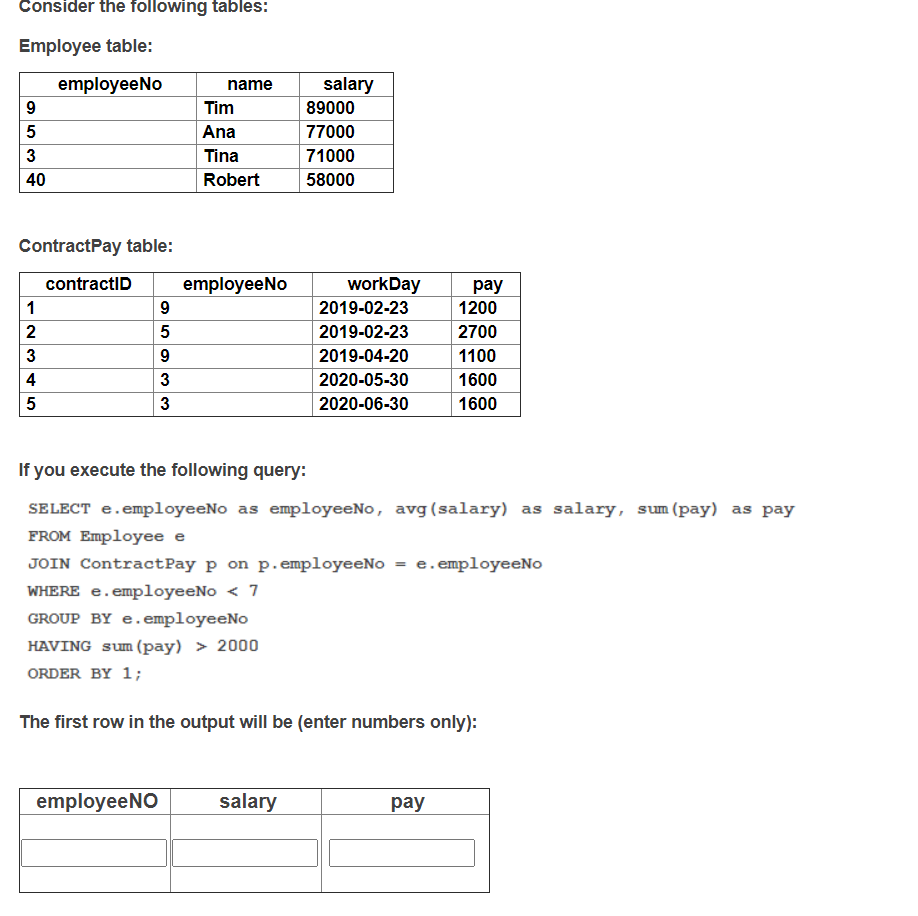 Consider the following tables:

Employee table:

| employeeNo | name | salary |
|---|---|---|
| 9 | Tim | 89000 |
| 5 | Ana | 77000 |
| 3 | Tina | 71000 |
| 40 | Robert | 58000 |

ContractPay table:

| contractID | employeeNo | workDay | pay |
|---|---|---|---|
| 1 | 9 | 2019-02-23 | 1200 |
| 2 | 5 | 2019-02-23 | 2700 |
| 3 | 9 | 2019-04-20 | 1100 |
| 4 | 3 | 2020-05-30 | 1600 |
| 5 | 3 | 2020-06-30 | 1600 |

If you execute the following query:

SELECT e.employeeNo as employeeNo, avg(salary) as salary, sum(pay) as pay
FROM Employee e
JOIN ContractPay p on p.employeeNo = e.employeeNo
WHERE e.employeeNo < 7
GROUP BY e.employeeNo
HAVING sum(pay) > 2000
ORDER BY 1;

The first row in the output will be (enter numbers only):

| employeeNO | salary | pay |
|---|---|---|
| | | |